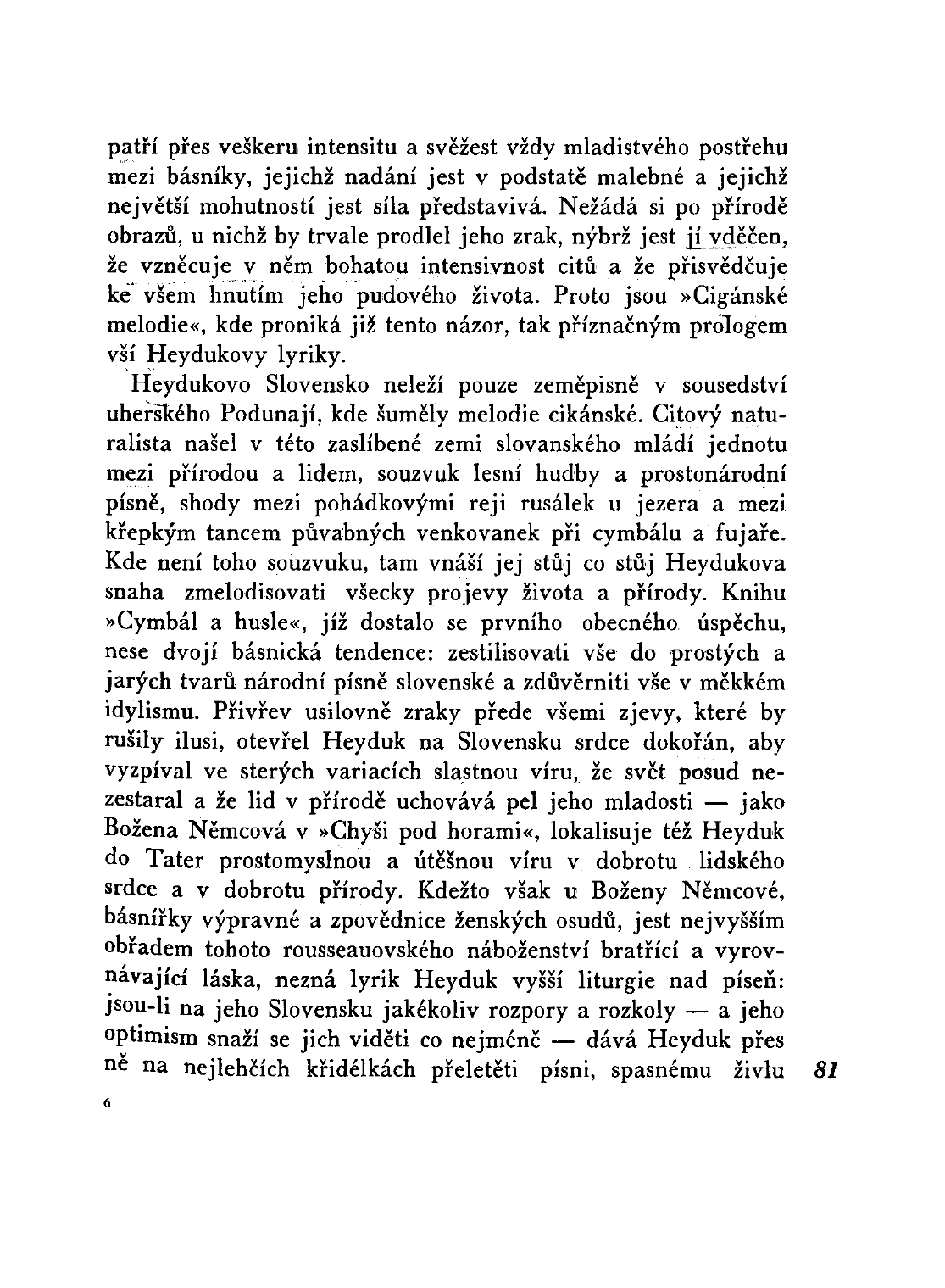 patří přes veškeru intensitu a svěžest vždy mladistvého postřehu mezi básníky, jejichž nadání jest v podstatě malebné a jejichž největší mohutností jest síla představivá. Nežádá si po přírodě obrazů, u nichž by trvale prodlel jeho zrak, nýbrž jest jí vděčen, že vzněcuje v něm bohatou intensivnost citů a že přisvědčuje ke všem hnutím jeho pudového života. Proto jsou »Cigánské melodie«, kde proniká již tento názor, tak příznačným prologem vší Heydukovy lyriky.

Heydukovo Slovensko neleží pouze zeměpisně v sousedství uherského Podunají, kde šuměly melodie cikánské. Citový naturalista našel v této zaslíbené zemi slovanského mládí jednotu mezi přírodou a lidem, souzvuk lesní hudby a prostonárodní písně, shody mezi pohádkovými reji rusálek u jezera a mezi křepkým tancem půvabných venkovanek při cymbálu a fujaře. Kde není toho souzvuku, tam vnáší jej stůj co stůj Heydukova snaha zmelodisovati všecky projevy života a přírody. Knihu »Cymbál a husle«, jíž dostalo se prvního obecného úspěchu, nese dvojí básnická tendence: zestilisovati vše do prostých a jarých tvarů národní písně slovenské a zdůvěrniti vše v měkkém idylismu. Přivřev usilovně zraky přede všemi zjevy, které by rušily ilusi, otevřel Heyduk na Slovensku srdce dokořán, aby vyzpíval ve sterých variacích slastnou víru, že svět posud nezestaral a že lid v přírodě uchovává pel jeho mladosti — jako Božena Němcová v »Chyši pod horami«, lokalisuje též Heyduk do Tater prostomyslnou a útěšnou víru v dobrotu lidského srdce a v dobrotu přírody. Kdežto však u Boženy Němcové, básnířky výpravné a zpovědnice ženských osudů, jest nejvyšším obřadem tohoto rousseauovského náboženství bratřící a vyrovnávající láska, nezná lyrik Heyduk vyšší liturgie nad píseň: jsou-li na jeho Slovensku jakékoliv rozpory a rozkoly — a jeho optimism snaží se jich viděti co nejméně — dává Heyduk přes ně na nejlehčích křidélkách přeletěti písni, spasnému živlu 81

6